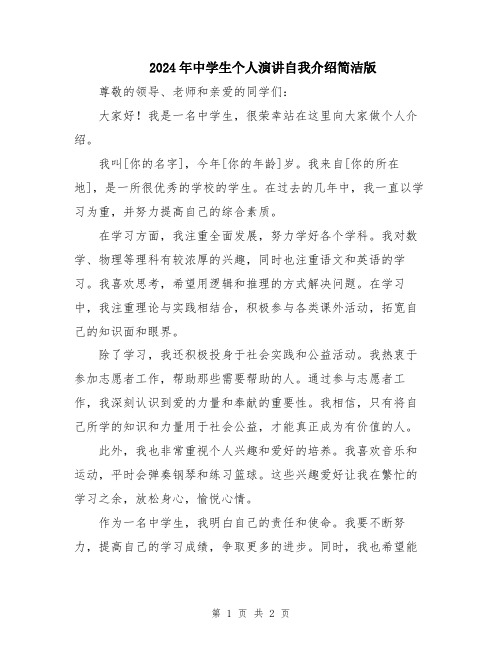 2024年中学生个人演讲自我介绍简洁版

尊敬的领导、老师和亲爱的同学们：

大家好！我是一名中学生，很荣幸站在这里向大家做个人介绍。

我叫[你的名字]，今年[你的年龄]岁。我来自[你的所在地]，是一所很优秀的学校的学生。在过去的几年中，我一直以学习为重，并努力提高自己的综合素质。

在学习方面，我注重全面发展，努力学好各个学科。我对数学、物理等理科有较浓厚的兴趣，同时也注重语文和英语的学习。我喜欢思考，希望用逻辑和推理的方式解决问题。在学习中，我注重理论与实践相结合，积极参与各类课外活动，拓宽自己的知识面和眼界。

除了学习，我还积极投身于社会实践和公益活动。我热衷于参加志愿者工作，帮助那些需要帮助的人。通过参与志愿者工作，我深刻认识到爱的力量和奉献的重要性。我相信，只有将自己所学的知识和力量用于社会公益，才能真正成为有价值的人。

此外，我也非常重视个人兴趣和爱好的培养。我喜欢音乐和运动，平时会弹奏钢琴和练习篮球。这些兴趣爱好让我在繁忙的学习之余，放松身心，愉悦心情。

作为一名中学生，我明白自己的责任和使命。我要不断努力，提高自己的学习成绩，争取更多的进步。同时，我也希望能

第 1 页 共 2 页